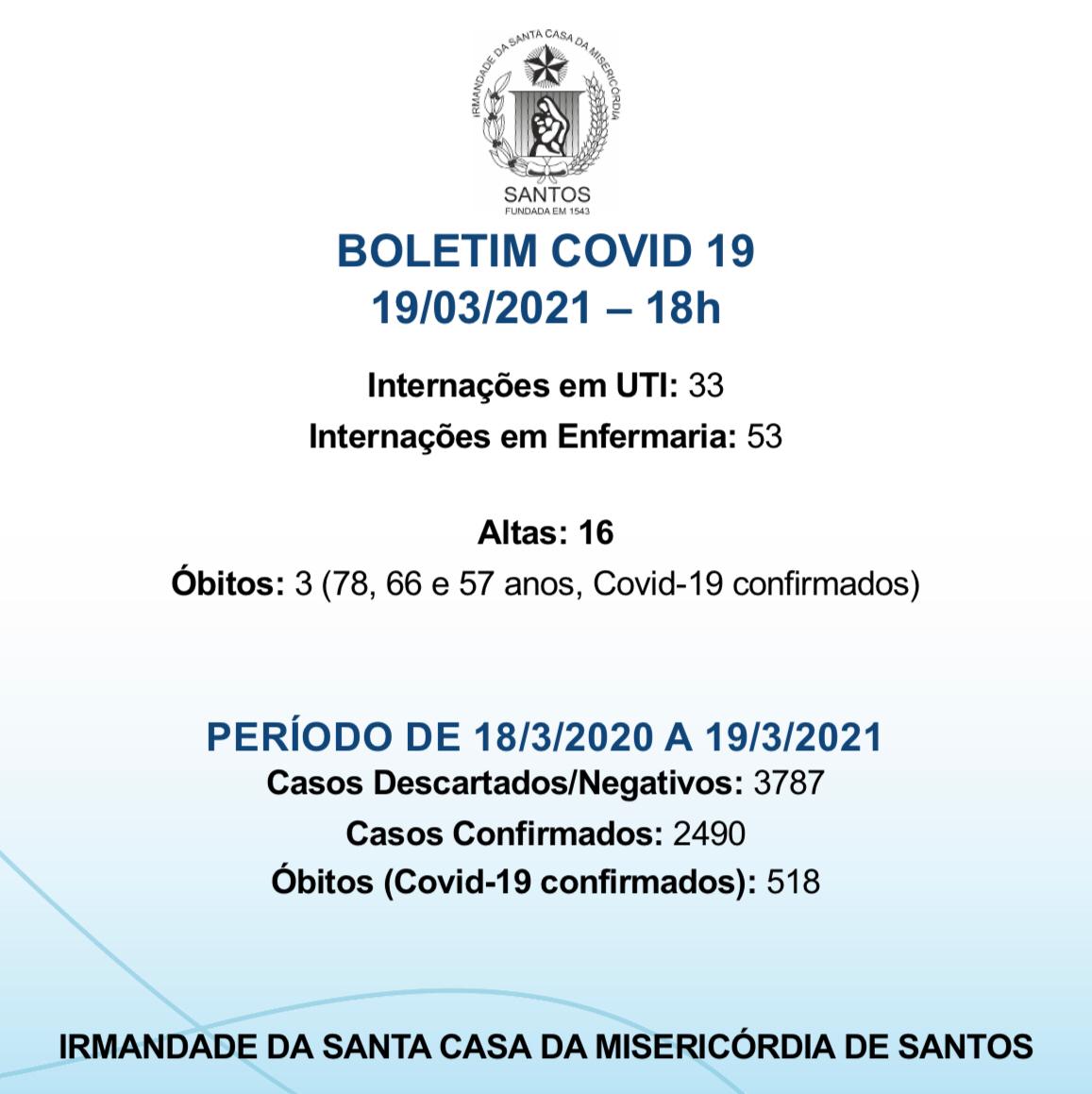 IRMANDADE DA SANTA CASA DA MISERICÓRDIA
SANTOS
FUNDADA EM 1543

BOLETIM COVID 19
19/03/2021 – 18h

Internações em UTI: 33
Internações em Enfermaria: 53

Altas: 16
Óbitos: 3 (78, 66 e 57 anos, Covid-19 confirmados)

PERÍODO DE 18/3/2020 A 19/3/2021
Casos Descartados/Negativos: 3787
Casos Confirmados: 2490
Óbitos (Covid-19 confirmados): 518

IRMANDADE DA SANTA CASA DA MISERICÓRDIA DE SANTOS